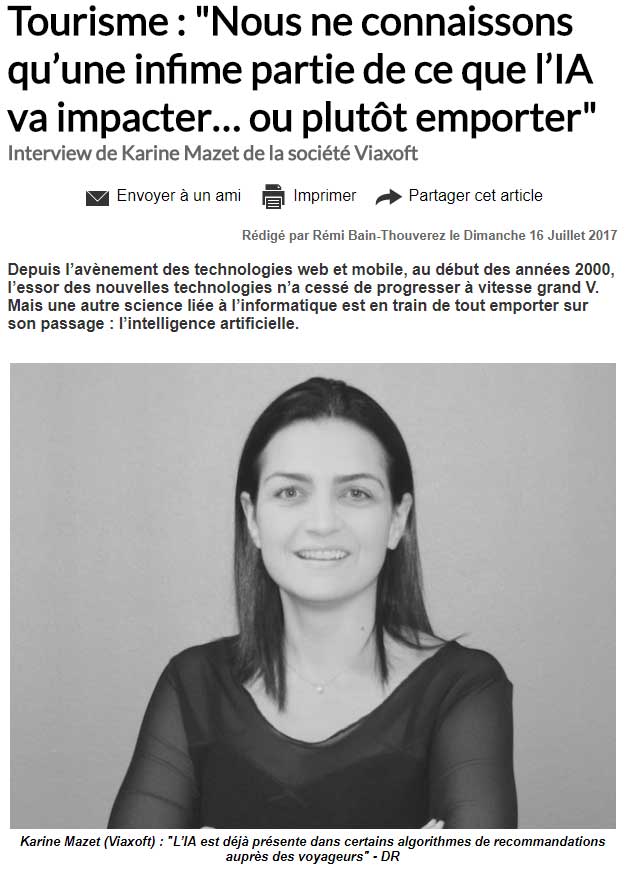 Tourisme : "Nous ne connaissons qu'une infime partie de ce que l'IA va impacter… ou plutôt emporter"

Interview de Karine Mazet de la société Viaxoft

Envoyer à un ami Imprimer Partager cet article

Rédigé par Rémi Bain-Thouverez le Dimanche 16 Juillet 2017

Depuis l'avènement des technologies web et mobile, au début des années 2000, l'essor des nouvelles technologies n'a cessé de progresser à vitesse grand V. Mais une autre science liée à l'informatique est en train de tout emporter sur son passage : l'intelligence artificielle.

Karine Mazet (Viaxoft) : "L'IA est déjà présente dans certains algorithmes de recommandations auprès des voyageurs" - DR